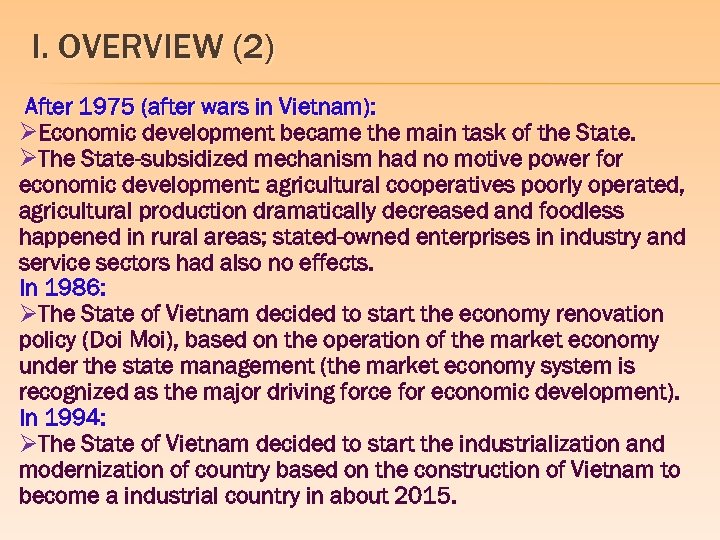 I. OVERVIEW (2)

After 1975 (after wars in Vietnam):

➢Economic development became the main task of the State.

➢The State-subsidized mechanism had no motive power for economic development: agricultural cooperatives poorly operated, agricultural production dramatically decreased and foodless happened in rural areas; stated-owned enterprises in industry and service sectors had also no effects.

In 1986:

➢The State of Vietnam decided to start the economy renovation policy (Doi Moi), based on the operation of the market economy under the state management (the market economy system is recognized as the major driving force for economic development).

In 1994:

➢The State of Vietnam decided to start the industrialization and modernization of country based on the construction of Vietnam to become a industrial country in about 2015.